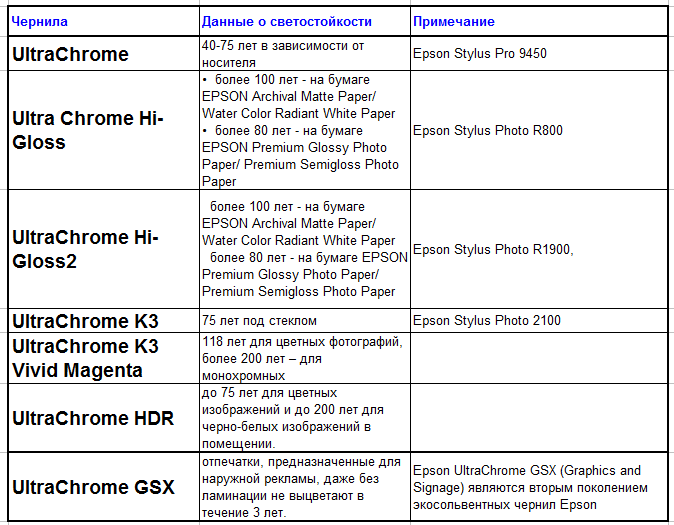 | Чернила | Данные о светостойкости | Примечание |
|---|---|---|
| UltraChrome | 40-75 лет в зависимости от носителя | Epson Stylus Pro 9450 |
| Ultra Chrome Hi-Gloss | • более 100 лет - на бумаге EPSON Archival Matte Paper/ Water Color Radiant White Paper • более 80 лет - на бумаге EPSON Premium Glossy Photo Paper/ Premium Semigloss Photo Paper | Epson Stylus Photo R800 |
| UltraChrome Hi-Gloss2 | более 100 лет - на бумаге EPSON Archival Matte Paper/ Water Color Radiant White Paper более 80 лет - на бумаге EPSON Premium Glossy Photo Paper/ Premium Semigloss Photo Paper | Epson Stylus Photo R1900, |
| UltraChrome K3 | 75 лет под стеклом | Epson Stylus Photo 2100 |
| UltraChrome K3 Vivid Magenta | 118 лет для цветных фотографий, более 200 лет – для монохромных | |
| UltraChrome HDR | до 75 лет для цветных изображений и до 200 лет для черно-белых изображений в помещении. | |
| UltraChrome GSX | отпечатки, предназначенные для наружной рекламы, даже без ламинации не выцветают в течение 3 лет. | Epson UltraChrome GSX (Graphics and Signage) являются вторым поколением экосольвентных чернил Epson |